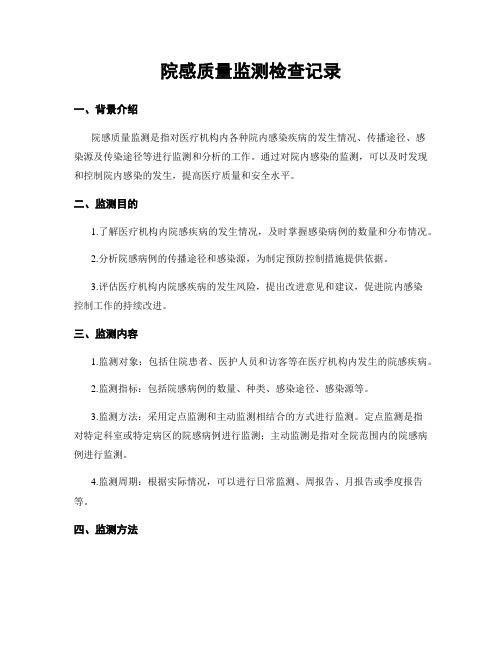 院感质量监测检查记录

一、背景介绍

院感质量监测是指对医疗机构内各种院内感染疾病的发生情况、传播途径、感染源及传染途径等进行监测和分析的工作。通过对院内感染的监测，可以及时发现和控制院内感染的发生，提高医疗质量和安全水平。

二、监测目的

1.了解医疗机构内院感疾病的发生情况，及时掌握感染病例的数量和分布情况。

2.分析院感病例的传播途径和感染源，为制定预防控制措施提供依据。

3.评估医疗机构内院感疾病的发生风险，提出改进意见和建议，促进院内感染控制工作的持续改进。

三、监测内容

1.监测对象：包括住院患者、医护人员和访客等在医疗机构内发生的院感疾病。

2.监测指标：包括院感病例的数量、种类、感染途径、感染源等。

3.监测方法：采用定点监测和主动监测相结合的方式进行监测。定点监测是指对特定科室或特定病区的院感病例进行监测；主动监测是指对全院范围内的院感病例进行监测。

4.监测周期：根据实际情况，可以进行日常监测、周报告、月报告或季度报告等。

四、监测方法